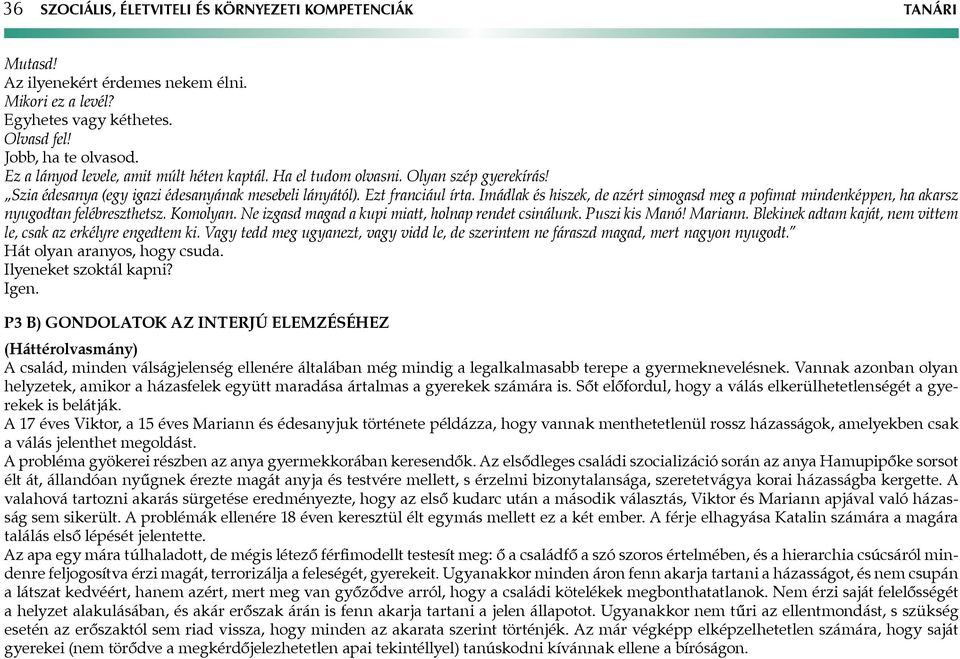 36 SZOCIÁLIS, ÉLETVITELI ÉS KÖRNYEZETI KOMPETENCIÁK TANÁRI

Mutasd!
Az ilyenekért érdemes nekem élni.
Mikori ez a levél?
Egyhetes vagy kéthetes.
Olvasd fel!
Jobb, ha te olvasod.
Ez a lányod levele, amit múlt héten kaptál. Ha el tudom olvasni. Olyan szép gyerekírás!
„Szia édesanya (egy igazi édesanyának mesebeli lányától). Ezt franciául írta. Imádlak és hiszek, de azért simogasd meg a pofimat mindenképpen, ha akarsz nyugodtan felébreszthetsz. Komolyan. Ne izgasd magad a kupi miatt, holnap rendet csinálunk. Puszi kis Manó! Mariann. Blekinek adtam kaját, nem vittem le, csak az erkélyre engedtem ki. Vagy tedd meg ugyanezt, vagy vidd le, de szerintem ne fáraszd magad, mert nagyon nyugodt."
Hát olyan aranyos, hogy csuda.
Ilyeneket szoktál kapni?
Igen.

P3 B) GONDOLATOK AZ INTERJÚ ELEMZÉSÉHEZ

(Háttérolvasmány)
A család, minden válságjelenség ellenére általában még mindig a legalkalmasabb terepe a gyermeknevelésnek. Vannak azonban olyan helyzetek, amikor a házasfelek együtt maradása ártalmas a gyerekek számára is. Sőt előfordul, hogy a válás elkerülhetetlenségét a gyerekek is belátják.
A 17 éves Viktor, a 15 éves Mariann és édesanyjuk története példázza, hogy vannak menthetetlenül rossz házasságok, amelyekben csak a válás jelenthet megoldást.
A probléma gyökerei részben az anya gyermekkorában keresendők. Az elsődleges családi szocializáció során az anya Hamupipőke sorsot élt át, állandóan nyűgnek érezte magát anyja és testvére mellett, s érzelmi bizonytalansága, szeretetvágya korai házasságba kergette. A valahová tartozni akarás sürgetése eredményezte, hogy az első kudarc után a második választás, Viktor és Mariann apjával való házasság sem sikerült. A problémák ellenére 18 éven keresztül élt egymás mellett ez a két ember. A férje elhagyása Katalin számára a magára találás első lépését jelentette.
Az apa egy mára túlhaladott, de mégis létező férfimodellt testesít meg: ő a családfő a szó szoros értelmében, és a hierarchia csúcsáról mindenre feljogosítva érzi magát, terrorizálja a feleségét, gyerekeit. Ugyanakkor minden áron fenn akarja tartani a házasságot, és nem csupán a látszat kedvéért, hanem azért, mert meg van győződve arról, hogy a családi kötelékek megbonthatatlanok. Nem érzi saját felelősségét a helyzet alakulásában, és akár erőszak árán is fenn akarja tartani a jelen állapotot. Ugyanakkor nem tűri az ellentmondást, s szükség esetén az erőszaktól sem riad vissza, hogy minden az akarata szerint történjék. Az már végképp elképzelhetetlen számára, hogy saját gyerekei (nem törődve a megkérdőjelezhetetlen apai tekintéllyel) tanúskodni kívánnak ellene a bíróságon.